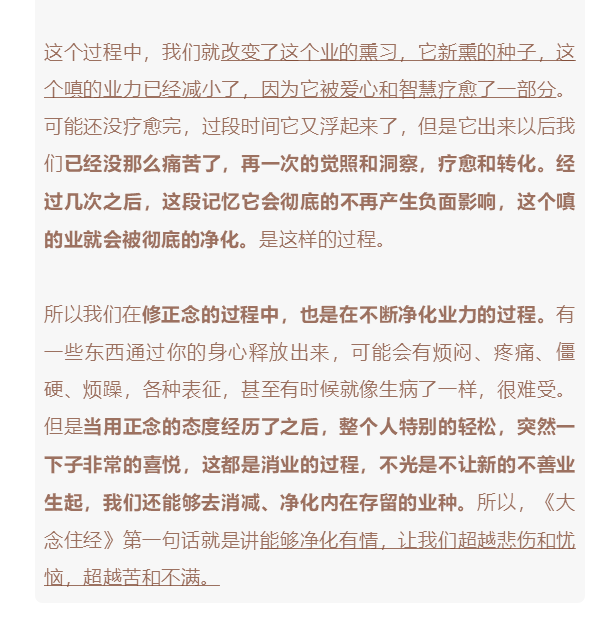 这个过程中，我们就改变了这个业的熏习，它新熏的种子，这个嗔的业力已经减小了，因为它被爱心和智慧疗愈了一部分。可能还没疗愈完，过段时间它又浮起来了，但是它出来以后我们已经没那么痛苦了，再一次的觉照和洞察，疗愈和转化。经过几次之后，这段记忆它会彻底的不再产生负面影响，这个嗔的业就会被彻底的净化。是这样的过程。

所以我们在修正念的过程中，也是在不断净化业力的过程。有一些东西通过你的身心释放出来，可能会有烦闷、疼痛、僵硬、烦躁，各种表征，甚至有时候就像生病了一样，很难受。但是当用正念的态度经历了之后，整个人特别的轻松，突然一下子非常的喜悦，这都是消业的过程，不光是不让新的不善业生起，我们还能够去消减、净化内在存留的业种。所以，《大念住经》第一句话就是讲能够净化有情，让我们超越悲伤和忧恼，超越苦和不满。